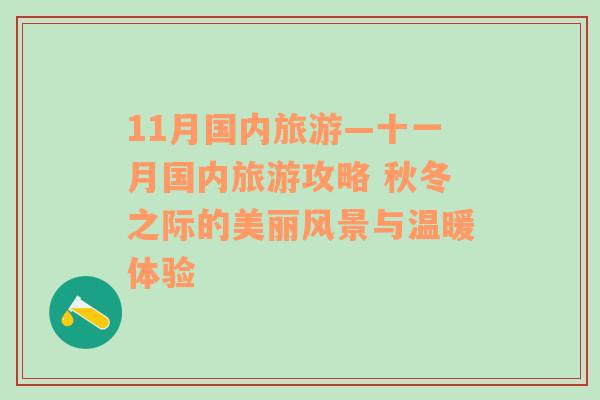 11月国内旅游—十一月国内旅游攻略 秋冬之际的美丽风景与温暖体验